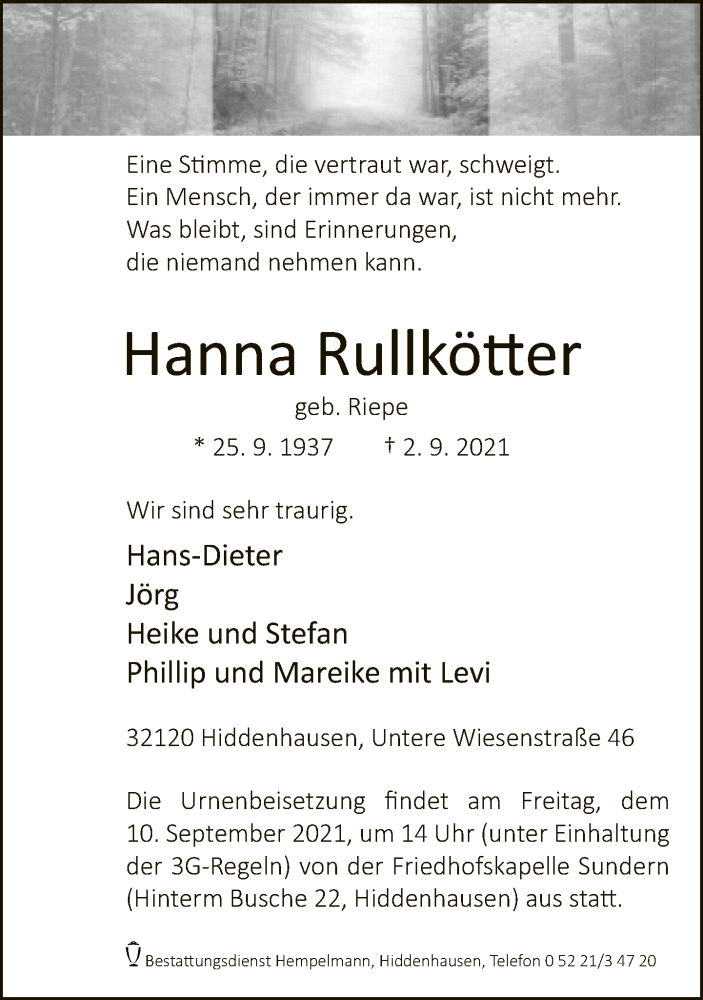 Eine Stimme, die vertraut war, schweigt.
Ein Mensch, der immer da war, ist nicht mehr.
Was bleibt, sind Erinnerungen,
die niemand nehmen kann.

Hanna Rullkötter

geb. Riepe

* 25. 9. 1937 † 2. 9. 2021

Wir sind sehr traurig.

Hans-Dieter
Jörg
Heike und Stefan
Phillip und Mareike mit Levi

32120 Hiddenhausen, Untere Wiesenstraße 46

Die Urnenbeisetzung findet am Freitag, dem 10. September 2021, um 14 Uhr (unter Einhaltung der 3G-Regeln) von der Friedhofskapelle Sundern (Hinterm Busche 22, Hiddenhausen) aus statt.

Bestattungsdienst Hempelmann, Hiddenhausen, Telefon 0 52 21/3 47 20